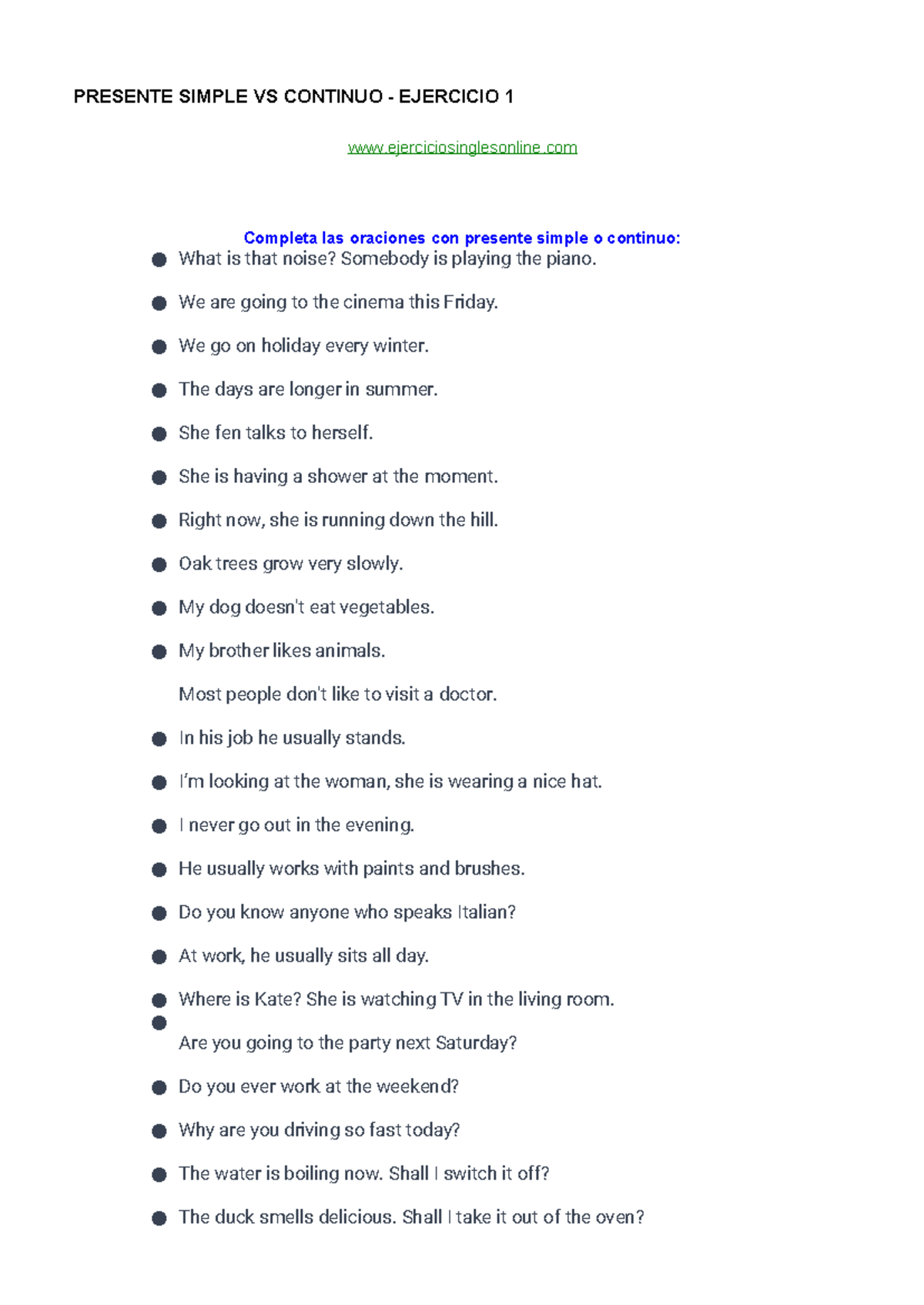 PRESENTE SIMPLE VS CONTINUO - EJERCICIO 1

www.ejerciciosinglesonline.com

Completa las oraciones con presente simple o continuo:

• What is that noise? Somebody is playing the piano.

• We are going to the cinema this Friday.

• We go on holiday every winter.

• The days are longer in summer.

• She fen talks to herself.

• She is having a shower at the moment.

• Right now, she is running down the hill.

• Oak trees grow very slowly.

• My dog doesn't eat vegetables.

• My brother likes animals.

Most people don't like to visit a doctor.

• In his job he usually stands.

• I'm looking at the woman, she is wearing a nice hat.

• I never go out in the evening.

• He usually works with paints and brushes.

• Do you know anyone who speaks Italian?

• At work, he usually sits all day.

• Where is Kate? She is watching TV in the living room.

• Are you going to the party next Saturday?

• Do you ever work at the weekend?

• Why are you driving so fast today?

• The water is boiling now. Shall I switch it off?

• The duck smells delicious. Shall I take it out of the oven?